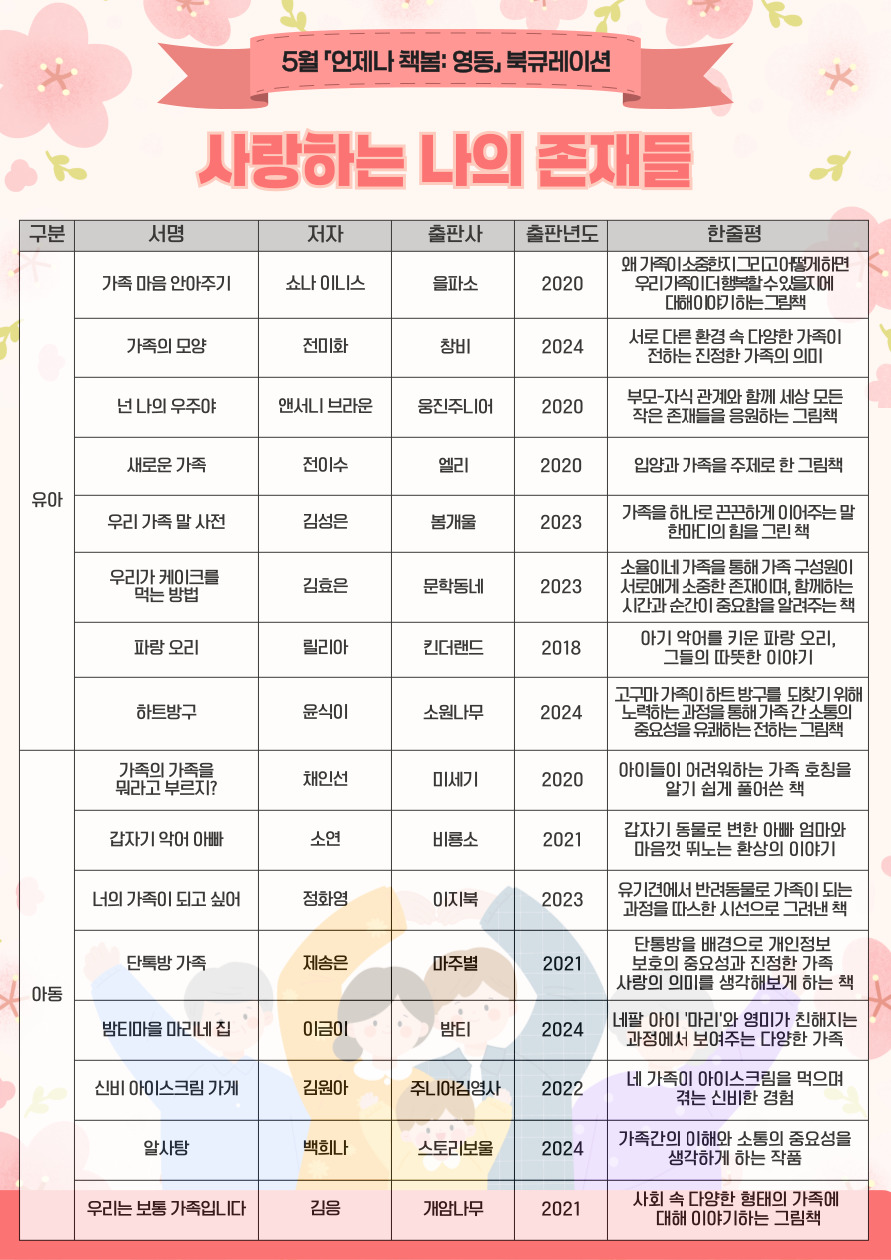 5월 「언제나 책봄: 영동」 북큐레이션

사랑하는 나의 존재들

| 구분 | 서명 | 저자 | 출판사 | 출판년도 | 한줄평 |
|---|---|---|---|---|---|
| 유아 | 가족 마음 안아주기 | 쇼나 이니스 | 을파소 | 2020 | 왜 가족이 소중한지 그리고 어떻게 하면 우리 가족이 더 행복할 수 있을지에 대해 이야기하는 그림책 |
| | 가족의 모양 | 전미화 | 창비 | 2024 | 서로 다른 환경 속 다양한 가족이 전하는 진정한 가족의 의미 |
| | 넌 나의 우주야 | 앤서니 브라운 | 웅진주니어 | 2020 | 부모-자식 관계와 함께 세상 모든 작은 존재들을 응원하는 그림책 |
| | 새로운 가족 | 전이수 | 엘리 | 2020 | 입양과 가족을 주제로 한 그림책 |
| | 우리 가족 말 사전 | 김성은 | 봄개울 | 2023 | 가족을 하나로 끈끈하게 이어주는 말 한마디의 힘을 그린 책 |
| | 우리가 케이크를 먹는 방법 | 김효은 | 문학동네 | 2023 | 소율이네 가족을 통해 가족 구성원이 서로에게 소중한 존재이며, 함께하는 시간과 순간이 중요함을 알려주는 책 |
| | 파랑 오리 | 릴리아 | 킨더랜드 | 2018 | 아기 악어를 키운 파랑 오리, 그들의 따뜻한 이야기 |
| | 하트방구 | 윤식이 | 소원나무 | 2024 | 고구마 가족이 하트 방구를 되찾기 위해 노력하는 과정을 통해 가족 간 소통의 중요성을 유쾌하는 전하는 그림책 |
| 아동 | 가족의 가족을 뭐라고 부르지? | 채인선 | 미세기 | 2020 | 아이들이 어려워하는 가족 호칭을 알기 쉽게 풀어쓴 책 |
| | 갑자기 악어 아빠 | 소연 | 비룡소 | 2021 | 갑자기 동물로 변한 아빠 엄마와 마음껏 뛰노는 환상의 이야기 |
| | 너의 가족이 되고 싶어 | 정화영 | 이지북 | 2023 | 유기견에서 반려동물로 가족이 되는 과정을 따스한 시선으로 그려낸 책 |
| | 단톡방 가족 | 제송은 | 마주별 | 2021 | 단톡방을 배경으로 개인정보 보호의 중요성과 진정한 가족 사랑의 의미를 생각해보게 하는 책 |
| | 밤티마을 마리네 집 | 이금이 | 밤티 | 2024 | 네팔 아이 '마리'와 영미가 친해지는 과정에서 보여주는 다양한 가족 |
| | 신비 아이스크림 가게 | 김원아 | 주니어김영사 | 2022 | 네 가족이 아이스크림을 먹으며 겪는 신비한 경험 |
| | 알사탕 | 백희나 | 스토리보울 | 2024 | 가족간의 이해와 소통의 중요성을 생각하게 하는 작품 |
| | 우리는 보통 가족입니다 | 김응 | 개암나무 | 2021 | 사회 속 다양한 형태의 가족에 대해 이야기하는 그림책 |